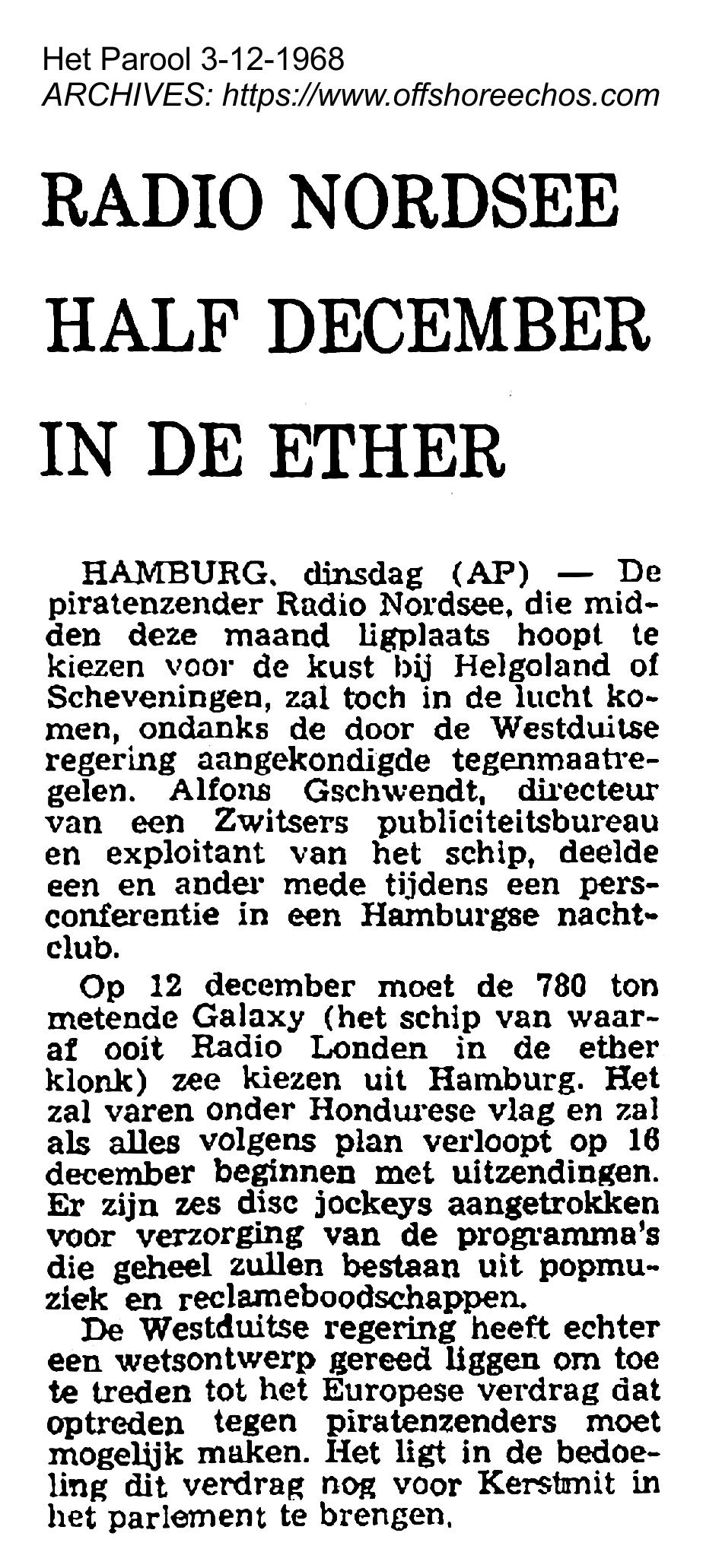 Het Parool 3-12-1968
ARCHIVES: https://www.offshoreechos.com

RADIO NORDSEE HALF DECEMBER IN DE ETHER

HAMBURG, dinsdag (AP) — De piratenzender Radio Nordsee, die midden deze maand ligplaats hoopt te kiezen voor de kust bij Helgoland of Scheveningen, zal toch in de lucht komen, ondanks de door de Westduitse regering aangekondigde tegenmaatregelen. Alfons Gschwendt, directeur van een Zwitsers publiciteitsbureau en exploitant van het schip, deelde een en ander mede tijdens een persconferentie in een Hamburgse nachtclub.

Op 12 december moet de 780 ton metende Galaxy (het schip van waaraf ooit Radio Londen in de ether klonk) zee kiezen uit Hamburg. Het zal varen onder Hondurese vlag en zal als alles volgens plan verloopt op 16 december beginnen met uitzendingen. Er zijn zes disc jockeys aangetrokken voor verzorging van de programma's die geheel zullen bestaan uit popmuziek en reclameboodschappen.

De Westduitse regering heeft echter een wetsontwerp gereed liggen om toe te treden tot het Europese verdrag dat optreden tegen piratenzenders moet mogelijk maken. Het ligt in de bedoeling dit verdrag nog voor Kerstmit in het parlement te brengen.